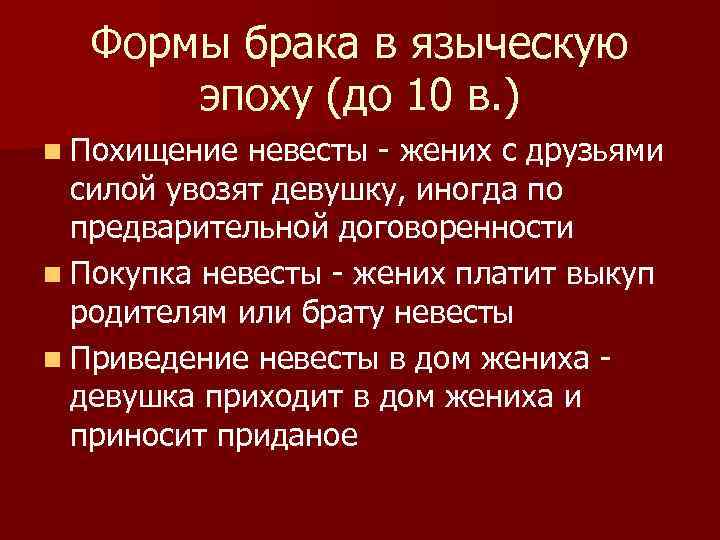 Формы брака в языческую эпоху (до 10 в.)

Похищение невесты - жених с друзьями силой увозят девушку, иногда по предварительной договоренности

Покупка невесты - жених платит выкуп родителям или брату невесты

Приведение невесты в дом жениха - девушка приходит в дом жениха и приносит приданое